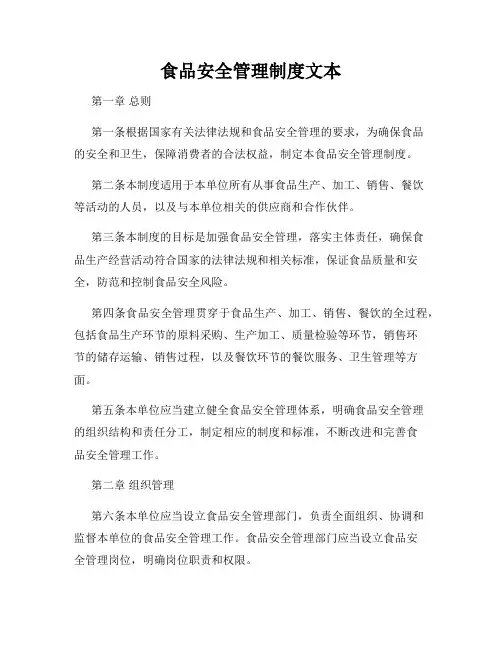 食品安全管理制度文本

第一章 总则

第一条根据国家有关法律法规和食品安全管理的要求，为确保食品的安全和卫生，保障消费者的合法权益，制定本食品安全管理制度。

第二条本制度适用于本单位所有从事食品生产、加工、销售、餐饮等活动的人员，以及与本单位相关的供应商和合作伙伴。

第三条本制度的目标是加强食品安全管理，落实主体责任，确保食品生产经营活动符合国家的法律法规和相关标准，保证食品质量和安全，防范和控制食品安全风险。

第四条食品安全管理贯穿于食品生产、加工、销售、餐饮的全过程，包括食品生产环节的原料采购、生产加工、质量检验等环节，销售环节的储存运输、销售过程，以及餐饮环节的餐饮服务、卫生管理等方面。

第五条本单位应当建立健全食品安全管理体系，明确食品安全管理的组织结构和责任分工，制定相应的制度和标准，不断改进和完善食品安全管理工作。

第二章 组织管理

第六条本单位应当设立食品安全管理部门，负责全面组织、协调和监督本单位的食品安全管理工作。食品安全管理部门应当设立食品安全管理岗位，明确岗位职责和权限。